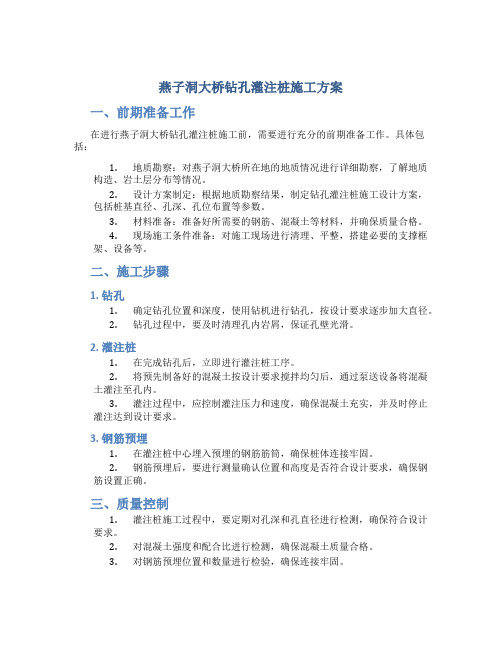 燕子洞大桥钻孔灌注桩施工方案

一、前期准备工作

在进行燕子洞大桥钻孔灌注桩施工前，需要进行充分的前期准备工作。具体包括：

1. 地质勘察：对燕子洞大桥所在地的地质情况进行详细勘察，了解地质构造、岩土层分布等情况。
2. 设计方案制定：根据地质勘察结果，制定钻孔灌注桩施工设计方案，包括桩基直径、孔深、孔位布置等参数。
3. 材料准备：准备好所需要的钢筋、混凝土等材料，并确保质量合格。
4. 现场施工条件准备：对施工现场进行清理、平整，搭建必要的支撑框架、设备等。

二、施工步骤

1. 钻孔

1. 确定钻孔位置和深度，使用钻机进行钻孔，按设计要求逐步加大直径。
2. 钻孔过程中，要及时清理孔内岩屑，保证孔壁光滑。

2. 灌注桩

1. 在完成钻孔后，立即进行灌注桩工序。
2. 将预先制备好的混凝土按设计要求搅拌均匀后，通过泵送设备将混凝土灌注至孔内。
3. 灌注过程中，应控制灌注压力和速度，确保混凝土充实，并及时停止灌注达到设计要求。

3. 钢筋预埋

1. 在灌注桩中心埋入预埋的钢筋筋筒，确保桩体连接牢固。
2. 钢筋预埋后，要进行测量确认位置和高度是否符合设计要求，确保钢筋设置正确。

三、质量控制

1. 灌注桩施工过程中，要定期对孔深和孔直径进行检测，确保符合设计要求。
2. 对混凝土强度和配合比进行检测，确保混凝土质量合格。
3. 对钢筋预埋位置和数量进行检验，确保连接牢固。